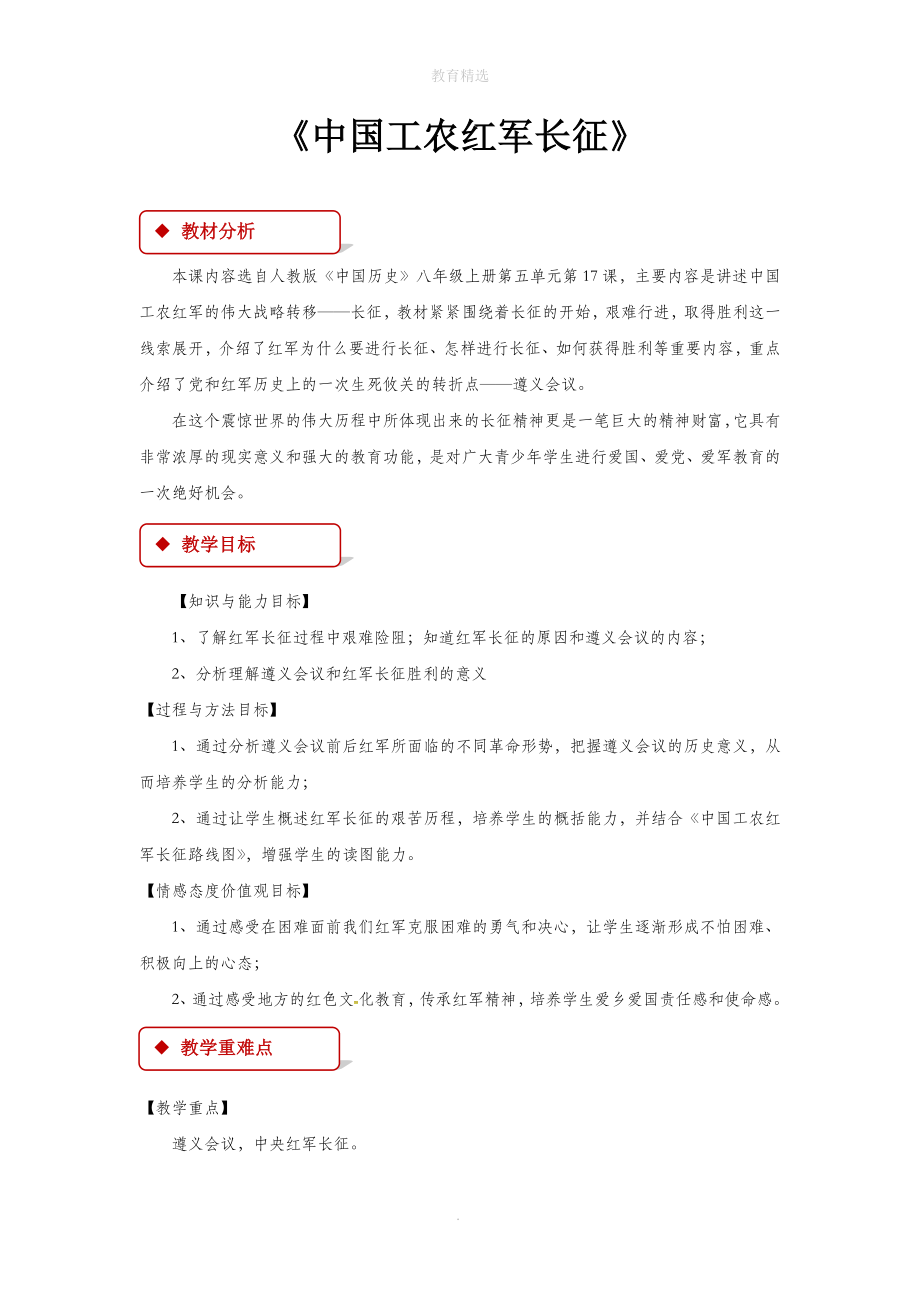 教育精选

《中国工农红军长征》

◆ 教材分析

本课内容选自人教版《中国历史》八年级上册第五单元第17课，主要内容是讲述中国工农红军的伟大战略转移——长征，教材紧紧围绕着长征的开始，艰难行进，取得胜利这一线索展开，介绍了红军为什么要进行长征、怎样进行长征、如何获得胜利等重要内容，重点介绍了党和红军历史上的一次生死攸关的转折点——遵义会议。

在这个震惊世界的伟大历程中所体现出来的长征精神更是一笔巨大的精神财富，它具有非常浓厚的现实意义和强大的教育功能，是对广大青少年学生进行爱国、爱党、爱军教育的一次绝好机会。

◆ 教学目标

【知识与能力目标】

1、了解红军长征过程中艰难险阻；知道红军长征的原因和遵义会议的内容；

2、分析理解遵义会议和红军长征胜利的意义

【过程与方法目标】

1、通过分析遵义会议前后红军所面临的不同革命形势，把握遵义会议的历史意义，从而培养学生的分析能力；

2、通过让学生概述红军长征的艰苦历程，培养学生的概括能力，并结合《中国工农红军长征路线图》，增强学生的读图能力。

【情感态度价值观目标】

1、通过感受在困难面前我们红军克服困难的勇气和决心，让学生逐渐形成不怕困难、积极向上的心态；

2、通过感受地方的红色文化教育，传承红军精神，培养学生爱乡爱国责任感和使命感。

◆ 教学重难点

【教学重点】

遵义会议，中央红军长征。

.